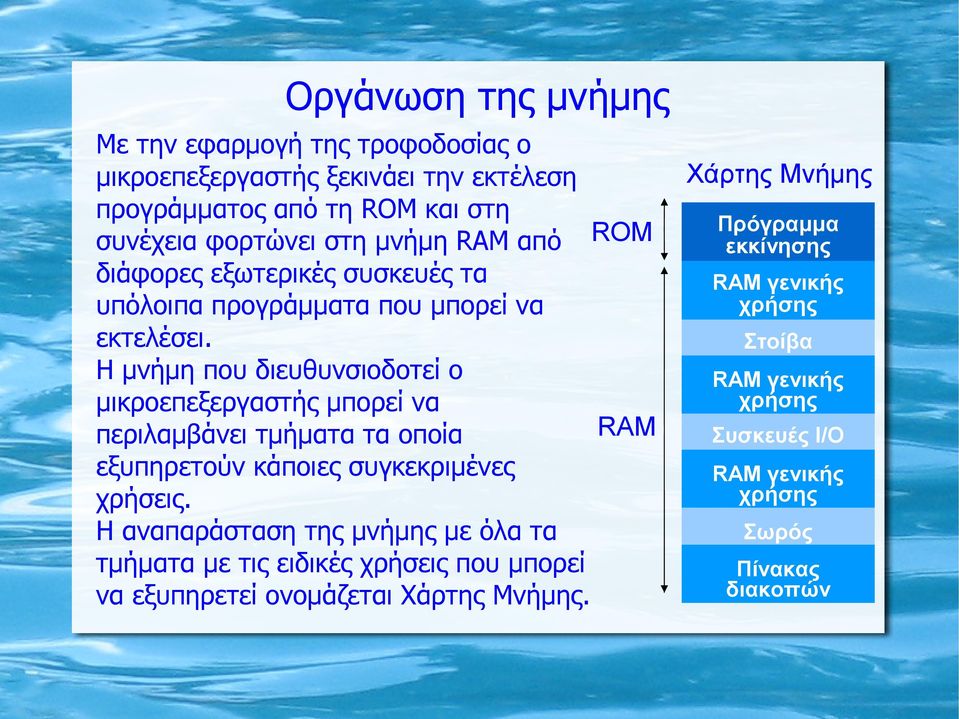 Οργάνωση της μνήμης

Με την εφαρμογή της τροφοδοσίας ο μικροεπεξεργαστής ξεκινάει την εκτέλεση προγράμματος από τη ROM και στη συνέχεια φορτώνει στη μνήμη RAM από διάφορες εξωτερικές συσκευές τα υπόλοιπα προγράμματα που μπορεί να εκτελέσει.
Η μνήμη που διευθυνσιοδοτεί ο μικροεπεξεργαστής μπορεί να περιλαμβάνει τμήματα τα οποία εξυπηρετούν κάποιες συγκεκριμένες χρήσεις.
Η αναπαράσταση της μνήμης με όλα τα τμήματα με τις ειδικές χρήσεις που μπορεί να εξυπηρετεί ονομάζεται Χάρτης Μνήμης.

Χάρτης Μνήμης

ROM
RAM

Πρόγραμμα εκκίνησης
RAM γενικής χρήσης
Στοίβα
RAM γενικής χρήσης
Συσκευές I/O
RAM γενικής χρήσης
Σωρός
Πίνακας διακοπών